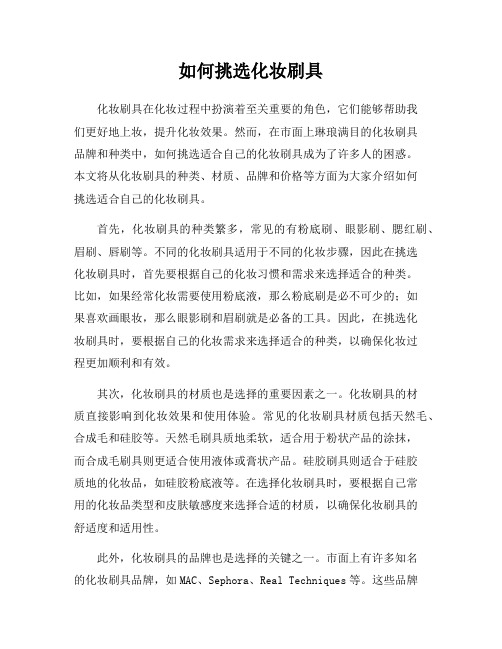 如何挑选化妆刷具

化妆刷具在化妆过程中扮演着至关重要的角色，它们能够帮助我们更好地上妆，提升化妆效果。然而，在市面上琳琅满目的化妆刷具品牌和种类中，如何挑选适合自己的化妆刷具成为了许多人的困惑。本文将从化妆刷具的种类、材质、品牌和价格等方面为大家介绍如何挑选适合自己的化妆刷具。

首先，化妆刷具的种类繁多，常见的有粉底刷、眼影刷、腮红刷、眉刷、唇刷等。不同的化妆刷具适用于不同的化妆步骤，因此在挑选化妆刷具时，首先要根据自己的化妆习惯和需求来选择适合的种类。比如，如果经常化妆需要使用粉底液，那么粉底刷是必不可少的；如果喜欢画眼妆，那么眼影刷和眉刷就是必备的工具。因此，在挑选化妆刷具时，要根据自己的化妆需求来选择适合的种类，以确保化妆过程更加顺利和有效。

其次，化妆刷具的材质也是选择的重要因素之一。化妆刷具的材质直接影响到化妆效果和使用体验。常见的化妆刷具材质包括天然毛、合成毛和硅胶等。天然毛刷具质地柔软，适合用于粉状产品的涂抹，而合成毛刷具则更适合使用液体或膏状产品。硅胶刷具则适合于硅胶质地的化妆品，如硅胶粉底液等。在选择化妆刷具时，要根据自己常用的化妆品类型和皮肤敏感度来选择合适的材质，以确保化妆刷具的舒适度和适用性。

此外，化妆刷具的品牌也是选择的关键之一。市面上有许多知名的化妆刷具品牌，如MAC、Sephora、Real Techniques等。这些品牌